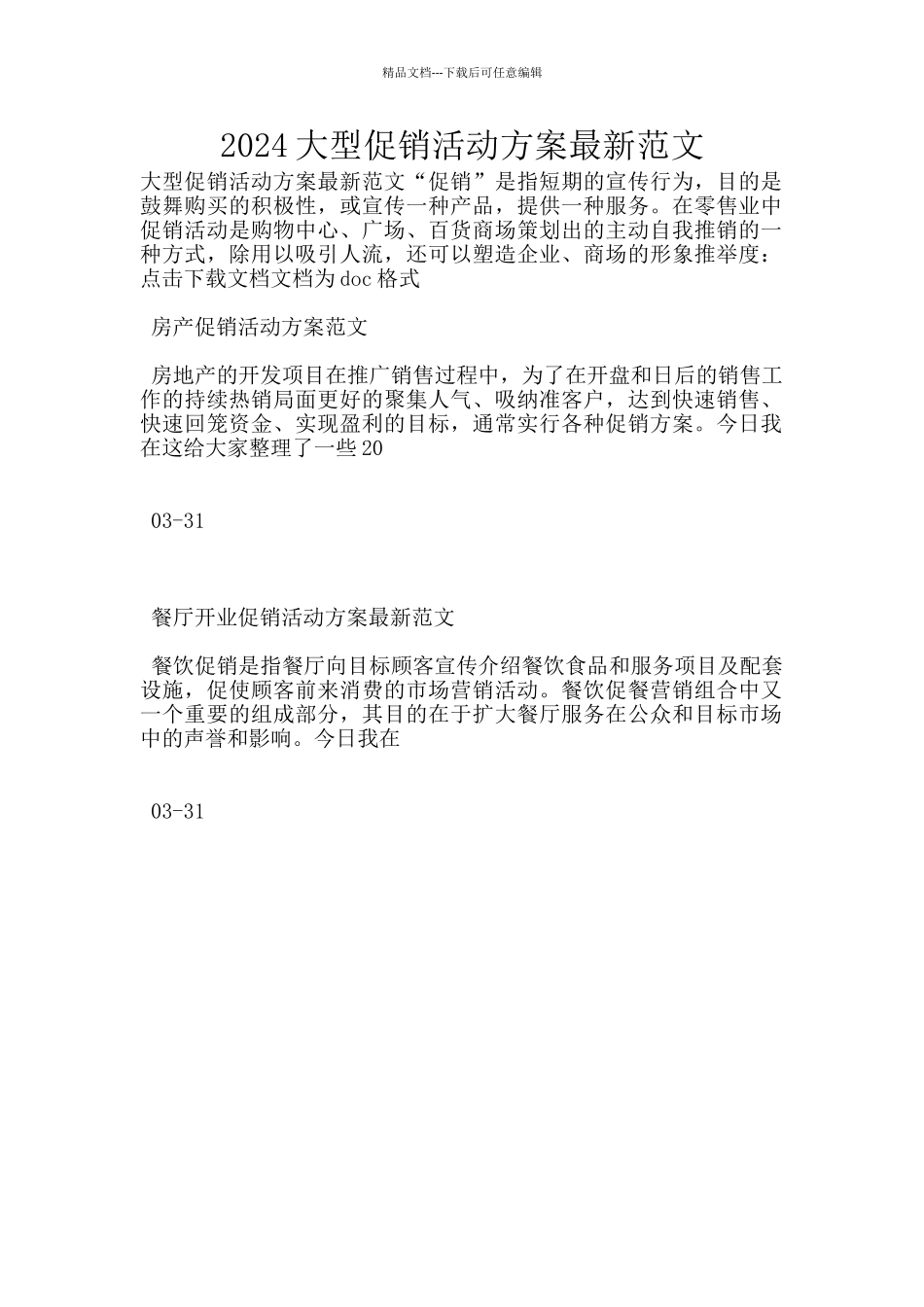 精品文档---下载后可任意编辑

2024大型促销活动方案最新范文

大型促销活动方案最新范文“促销”是指短期的宣传行为，目的是鼓舞购买的积极性，或宣传一种产品，提供一种服务。在零售业中促销活动是购物中心、广场、百货商场策划出的主动自我推销的一种方式，除用以吸引人流，还可以塑造企业、商场的形象推举度：点击下载文档文档为doc格式

房产促销活动方案范文

房地产的开发项目在推广销售过程中，为了在开盘和日后的销售工作的持续热销局面更好的聚集人气、吸纳准客户，达到快速销售、快速回笼资金、实现盈利的目标，通常实行各种促销方案。今日我在这给大家整理了一些20

03-31

餐厅开业促销活动方案最新范文

餐饮促销是指餐厅向目标顾客宣传介绍餐饮食品和服务项目及配套设施，促使顾客前来消费的市场营销活动。餐饮促餐营销组合中又一个重要的组成部分，其目的在于扩大餐厅服务在公众和目标市场中的声誉和影响。今日我在

03-31